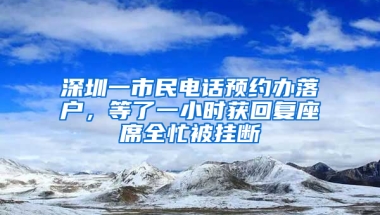 深圳一市民电话预约办落户，等了一小时获回复座席全忙被挂断